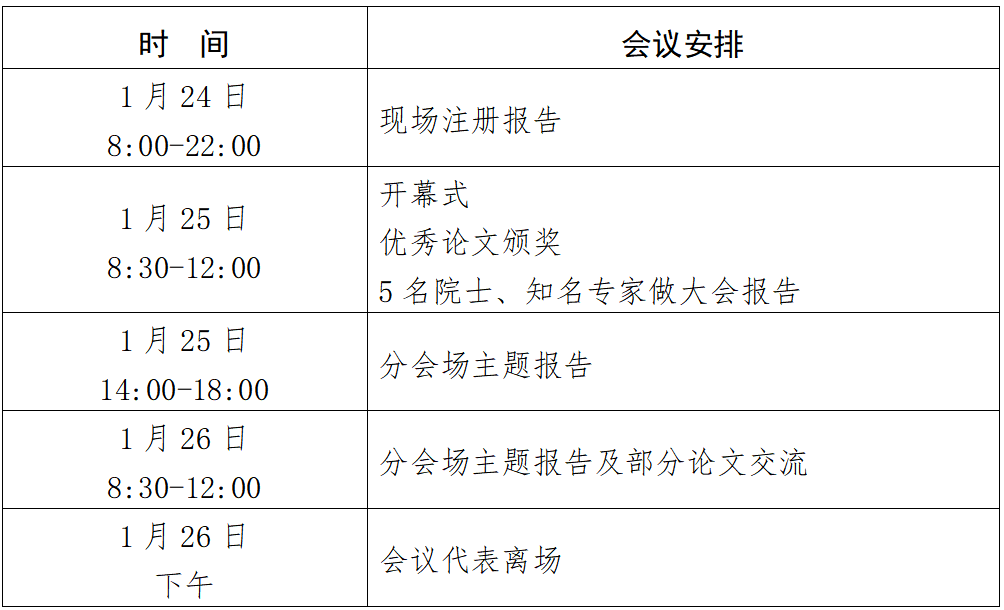 | 时 间 | 会议安排 |
|---|---|
| 1月24日 8:00-22:00 | 现场注册报告 |
| 1月25日 8:30-12:00 | 开幕式 优秀论文颁奖 5名院士、知名专家做大会报告 |
| 1月25日 14:00-18:00 | 分会场主题报告 |
| 1月26日 8:30-12:00 | 分会场主题报告及部分论文交流 |
| 1月26日 下午 | 会议代表离场 |